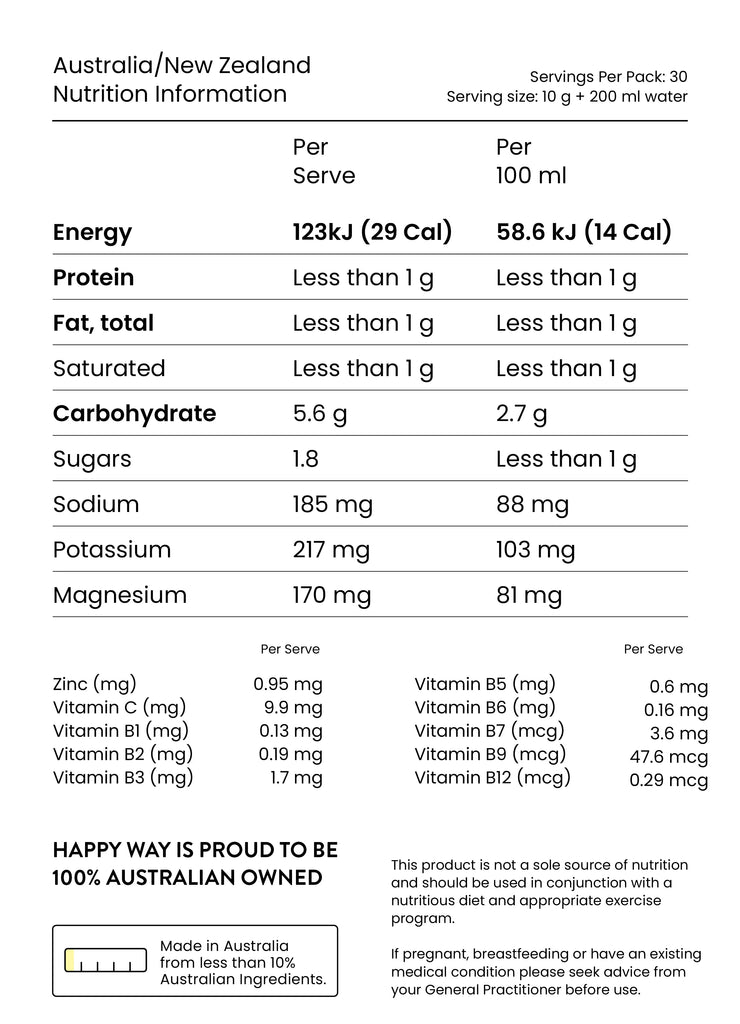 Australia/New Zealand
Nutrition Information

Servings Per Pack: 30
Serving size: 10 g + 200 ml water

| | Per Serve | Per 100 ml |
|---|---|---|
| **Energy** | **123kJ (29 Cal)** | **58.6 kJ (14 Cal)** |
| **Protein** | Less than 1 g | Less than 1 g |
| **Fat, total** | Less than 1 g | Less than 1 g |
| Saturated | Less than 1 g | Less than 1 g |
| **Carbohydrate** | 5.6 g | 2.7 g |
| Sugars | 1.8 | Less than 1 g |
| Sodium | 185 mg | 88 mg |
| Potassium | 217 mg | 103 mg |
| Magnesium | 170 mg | 81 mg |

| | Per Serve |
|---|---|
| Zinc (mg) | 0.95 mg |
| Vitamin C (mg) | 9.9 mg |
| Vitamin B1 (mg) | 0.13 mg |
| Vitamin B2 (mg) | 0.19 mg |
| Vitamin B3 (mg) | 1.7 mg |

| | Per Serve |
|---|---|
| Vitamin B5 (mg) | 0.6 mg |
| Vitamin B6 (mg) | 0.16 mg |
| Vitamin B7 (mcg) | 3.6 mg |
| Vitamin B9 (mcg) | 47.6 mcg |
| Vitamin B12 (mcg) | 0.29 mcg |

HAPPY WAY IS PROUD TO BE
100% AUSTRALIAN OWNED

Made in Australia from less than 10% Australian Ingredients.

This product is not a sole source of nutrition and should be used in conjunction with a nutritious diet and appropriate exercise program.

If pregnant, breastfeeding or have an existing medical condition please seek advice from your General Practitioner before use.